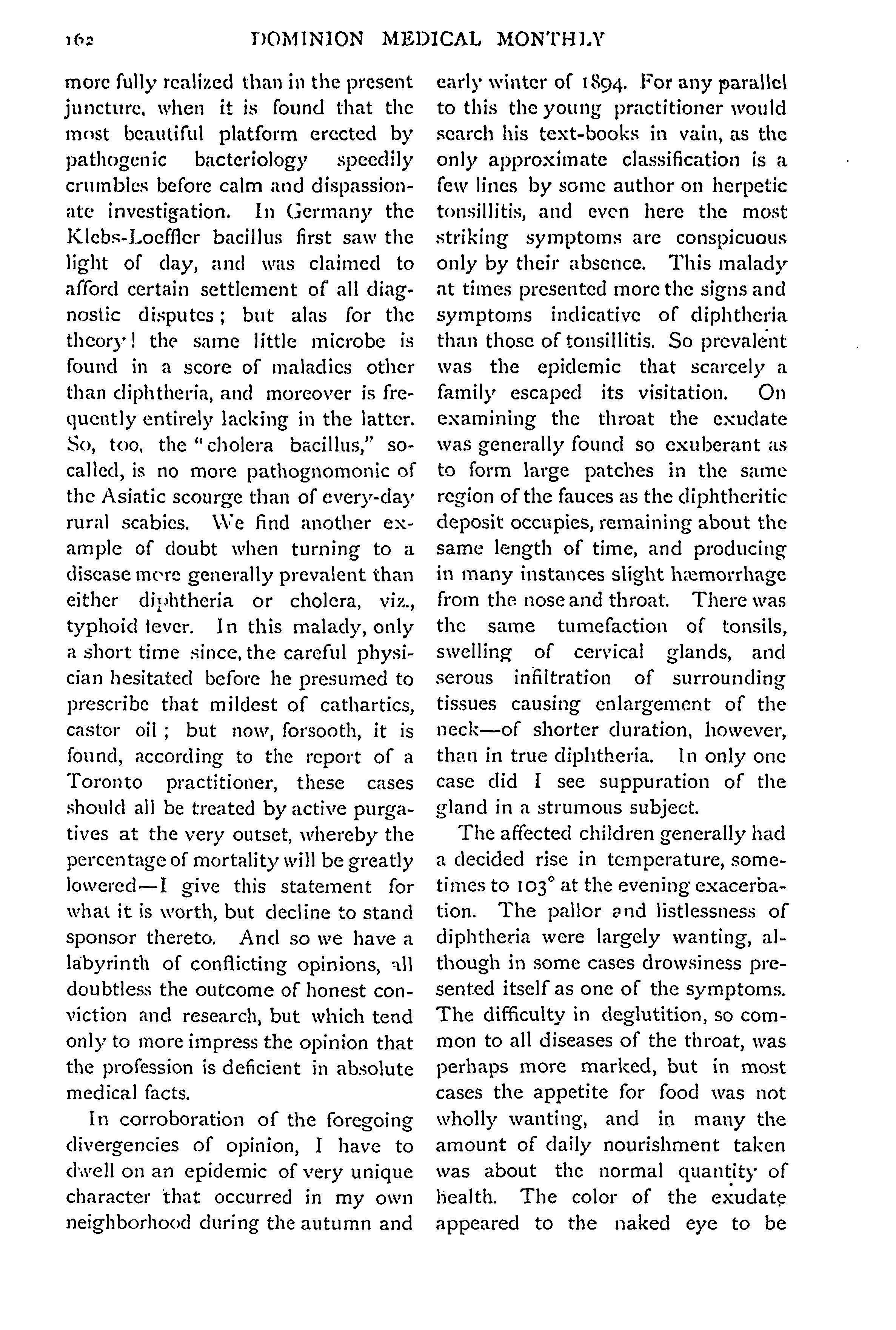 162 DOMINION MEDICAL MONTHLY

more fully realized than in the present juncture, when it is found that the most beautiful platform erected by pathogenic bacteriology speedily crumbles before calm and dispassionate investigation. In Germany the Klebs-Loeffler bacillus first saw the light of day, and was claimed to afford certain settlement of all diagnostic disputes; but alas for the theory! the same little microbe is found in a score of maladies other than diphtheria, and moreover is frequently entirely lacking in the latter. So, too, the "cholera bacillus," so-called, is no more pathognomonic of the Asiatic scourge than of every-day rural scabies. We find another example of doubt when turning to a disease more generally prevalent than either diphtheria or cholera, viz., typhoid fever. In this malady, only a short time since, the careful physician hesitated before he presumed to prescribe that mildest of cathartics, castor oil; but now, forsooth, it is found, according to the report of a Toronto practitioner, these cases should all be treated by active purgatives at the very outset, whereby the percentage of mortality will be greatly lowered—I give this statement for what it is worth, but decline to stand sponsor thereto. And so we have a labyrinth of conflicting opinions, all doubtless the outcome of honest conviction and research, but which tend only to more impress the opinion that the profession is deficient in absolute medical facts.

In corroboration of the foregoing divergencies of opinion, I have to dwell on an epidemic of very unique character that occurred in my own neighborhood during the autumn and early winter of 1894. For any parallel to this the young practitioner would search his text-books in vain, as the only approximate classification is a few lines by some author on herpetic tonsillitis, and even here the most striking symptoms are conspicuous only by their absence. This malady at times presented more the signs and symptoms indicative of diphtheria than those of tonsillitis. So prevalent was the epidemic that scarcely a family escaped its visitation. On examining the throat the exudate was generally found so exuberant as to form large patches in the same region of the fauces as the diphtheritic deposit occupies, remaining about the same length of time, and producing in many instances slight hæmorrhage from the nose and throat. There was the same tumefaction of tonsils, swelling of cervical glands, and serous infiltration of surrounding tissues causing enlargement of the neck—of shorter duration, however, than in true diphtheria. In only one case did I see suppuration of the gland in a strumous subject.

The affected children generally had a decided rise in temperature, sometimes to 103° at the evening exacerbation. The pallor and listlessness of diphtheria were largely wanting, although in some cases drowsiness presented itself as one of the symptoms. The difficulty in deglutition, so common to all diseases of the throat, was perhaps more marked, but in most cases the appetite for food was not wholly wanting, and in many the amount of daily nourishment taken was about the normal quantity of health. The color of the exudate appeared to the naked eye to be